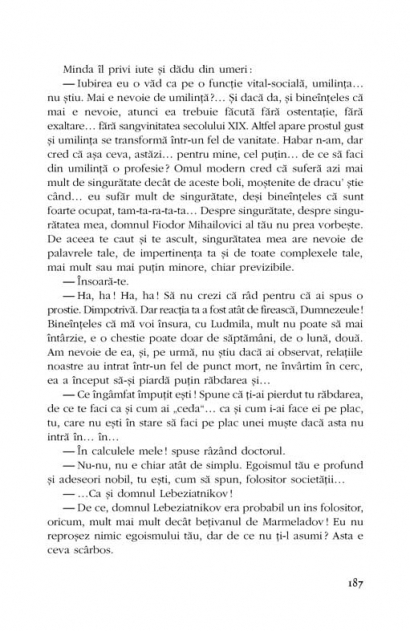 Minda îl privi iute și dădu din umeri:

— Iubirea eu o văd ca pe o funcție vital-socială, umilința… nu știu. Mai e nevoie de umilință?… Și dacă da, și bineînțeles că mai e nevoie, atunci ea trebuie făcută fără ostentație, fără exaltare… fără sangvinitatea secolului XIX. Altfel apare prostul gust și umilința se transformă într-un fel de vanitate. Habar n-am, dar cred că așa ceva, astăzi… pentru mine, cel puțin… de ce să faci din umilință o profesie? Omul modern cred că suferă azi mai mult de singurătate decât de aceste boli, moștenite de dracu' știe când… eu sufăr mult de singurătate, deși bineînțeles că sunt foarte ocupat, tam-ta-ra-ta-ta… Despre singurătate, despre singurătatea mea, domnul Fiodor Mihailovici al tău nu prea vorbește. De aceea te caut și te ascult, singurătatea mea are nevoie de palavrele tale, de impertinența ta și de toate complexele tale, mai mult sau mai puțin minore, chiar previzibile.

— Însoară-te.

— Ha, ha! Ha, ha! Să nu crezi că râd pentru că ai spus o prostie. Dimpotrivă. Dar reacția ta a fost atât de firească, Dumnezeule! Bineînțeles că mă voi însura, cu Ludmila, mult nu poate să mai întârzie, e o chestie poate doar de săptămâni, de o lună, două. Am nevoie de ea, și, pe urmă, nu știu dacă ai observat, relațiile noastre au intrat într-un fel de punct mort, ne învârtim în cerc, ea a început să-și piardă puțin răbdarea și…

— Ce îngâmfat împuțit ești! Spune că ți-ai pierdut tu răbdarea, de ce te faci ca și cum ai „ceda"… ca și cum i-ai face ei pe plac, tu, care nu ești în stare să faci pe plac unei muște dacă asta nu intră în… în…

— În calculele mele! spuse râzând doctorul.

— Nu-nu, nu e chiar atât de simplu. Egoismul tău e profund și adeseori nobil, tu ești, cum să spun, folositor societății…

— …Ca și domnul Lebeziatnikov!

— De ce, domnul Lebeziatnikov era probabil un ins folositor, oricum, mult mai mult decât bețivanul de Marmeladov! Eu nu reproșez nimic egoismului tău, dar de ce nu ți-l asumi? Asta e ceva scârbos.

187